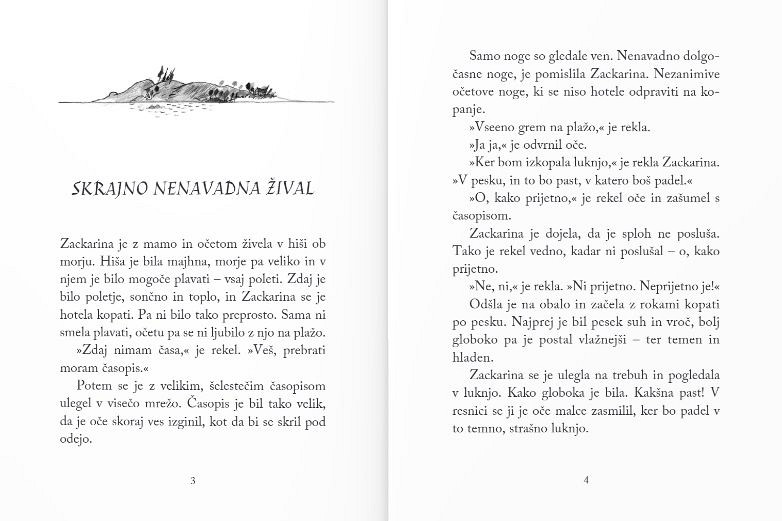 SKRAJNO NENAVADNA ŽIVAL

Zackarina je z mamo in očetom živela v hiši ob morju. Hiša je bila majhna, morje pa veliko in v njem je bilo mogoče plavati – vsaj poleti. Zdaj je bilo poletje, sončno in toplo, in Zackarina se je hotela kopati. Pa ni bilo tako preprosto. Sama ni smela plavati, očetu pa se ni ljubilo z njo na plažo.

»Zdaj nimam časa,« je rekel. »Veš, prebrati moram časopis.«

Potem se je z velikim, šelestečim časopisom ulegel v visečo mrežo. Časopis je bil tako velik, da je oče skoraj ves izginil, kot da bi se skril pod odejo.

3

Samo noge so gledale ven. Nenavadno dolgočasne noge, je pomislila Zackarina. Nezanimive očetove noge, ki se niso hotele odpraviti na kopanje.

»Vseeno grem na plažo,« je rekla.

»Ja ja,« je odvrnil oče.

»Ker bom izkopala luknjo,« je rekla Zackarina. »V pesku, in to bo past, v katero boš padel.«

»O, kako prijetno,« je rekel oče in zašumel s časopisom.

Zackarina je dojela, da je sploh ne posluša. Tako je rekel vedno, kadar ni poslušal – o, kako prijetno.

»Ne, ni,« je rekla. »Ni prijetno. Neprijetno je!«

Odšla je na obalo in začela z rokami kopati po pesku. Najprej je bil pesek suh in vroč, bolj globoko pa je postal vlažnejši – ter temen in hladen.

Zackarina se je ulegla na trebuh in pogledala v luknjo. Kako globoka je bila. Kakšna past! V resnici se ji je oče malce zasmilil, ker bo padel v to temno, strašno luknjo.

4